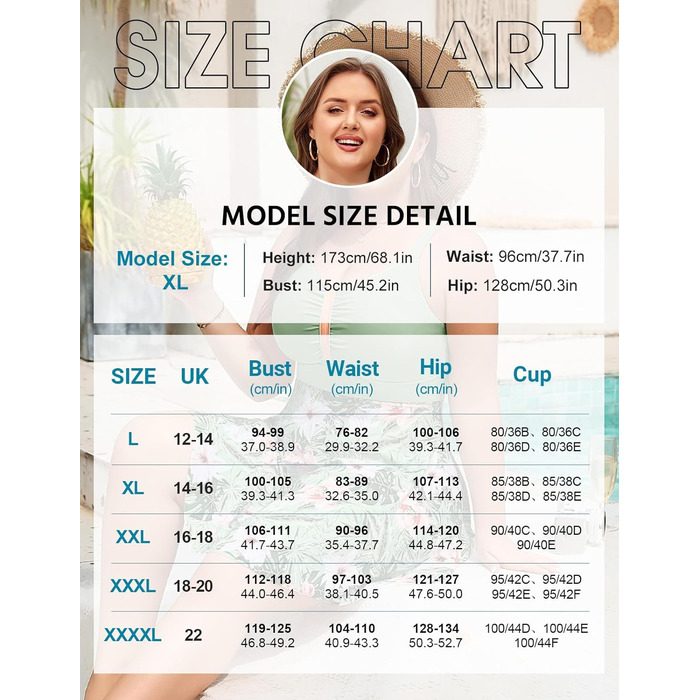 SIZE CHART

MODEL SIZE DETAIL

Model Size: XL

Height: 173cm/68.1in
Bust: 115cm/45.2in
Waist: 96cm/37.7in
Hip: 128cm/50.3in

| SIZE | UK | Bust (cm/in) | Waist (cm/in) | Hip (cm/in) | Cup |
|---|---|---|---|---|---|
| L | 12-14 | 94-99 37.0-38.9 | 76-82 29.9-32.2 | 100-106 39.3-41.7 | 80/36B、80/36C 80/36D、80/36E |
| XL | 14-16 | 100-105 39.3-41.3 | 83-89 32.6-35.0 | 107-113 42.1-44.4 | 85/38B、85/38C 85/38D、85/38E |
| XXL | 16-18 | 106-111 41.7-43.7 | 90-96 35.4-37.7 | 114-120 44.8-47.2 | 90/40C、90/40D 90/40E |
| XXXL | 18-20 | 112-118 44.0-46.4 | 97-103 38.1-40.5 | 121-127 47.6-50.0 | 95/42C、95/42D 95/42E、95/42F |
| XXXXL | 22 | 119-125 46.8-49.2 | 104-110 40.9-43.3 | 128-134 50.3-52.7 | 100/44D、100/44E 100/44F |